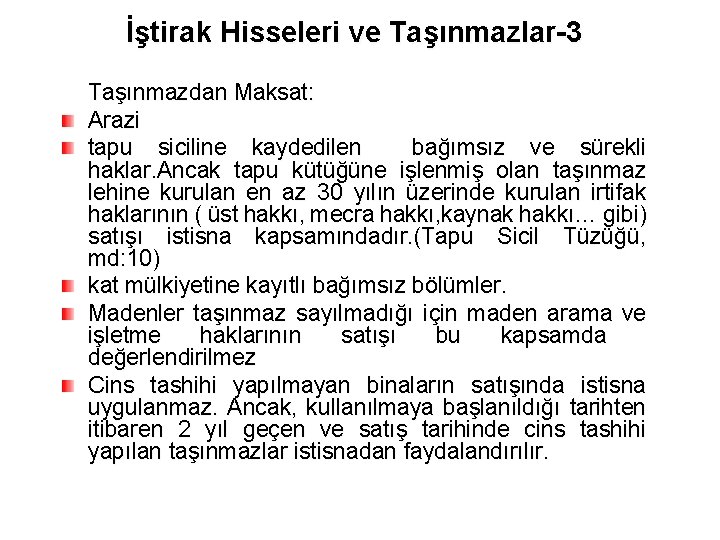 İştirak Hisseleri ve Taşınmazlar-3

Taşınmazdan Maksat:

Arazi

tapu siciline kaydedilen bağımsız ve sürekli haklar.Ancak tapu kütüğüne işlenmiş olan taşınmaz lehine kurulan en az 30 yılın üzerinde kurulan irtifak haklarının ( üst hakkı, mecra hakkı,kaynak hakkı… gibi) satışı istisna kapsamındadır.(Tapu Sicil Tüzüğü, md:10)

kat mülkiyetine kayıtlı bağımsız bölümler.

Madenler taşınmaz sayılmadığı için maden arama ve işletme haklarının satışı bu kapsamda değerlendirilmez

Cins tashihi yapılmayan binaların satışında istisna uygulanmaz. Ancak, kullanılmaya başlanıldığı tarihten itibaren 2 yıl geçen ve satış tarihinde cins tashihi yapılan taşınmazlar istisnadan faydalandırılır.